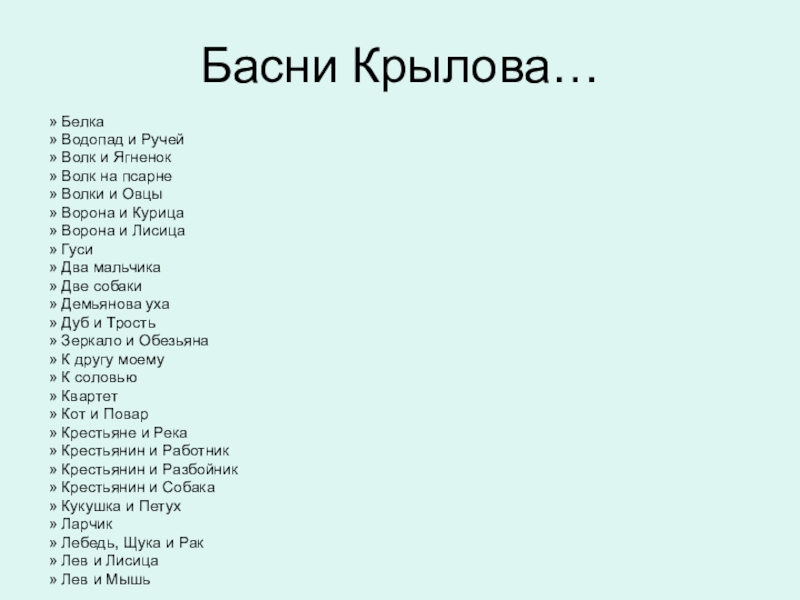 Басни Крылова…

» Белка
» Водопад и Ручей
» Волк и Ягненок
» Волк на псарне
» Волки и Овцы
» Ворона и Курица
» Ворона и Лисица
» Гуси
» Два мальчика
» Две собаки
» Демьянова уха
» Дуб и Трость
» Зеркало и Обезьяна
» К другу моему
» К соловью
» Квартет
» Кот и Повар
» Крестьяне и Река
» Крестьянин и Работник
» Крестьянин и Разбойник
» Крестьянин и Собака
» Кукушка и Петух
» Ларчик
» Лебедь, Щука и Рак
» Лев и Лисица
» Лев и Мышь